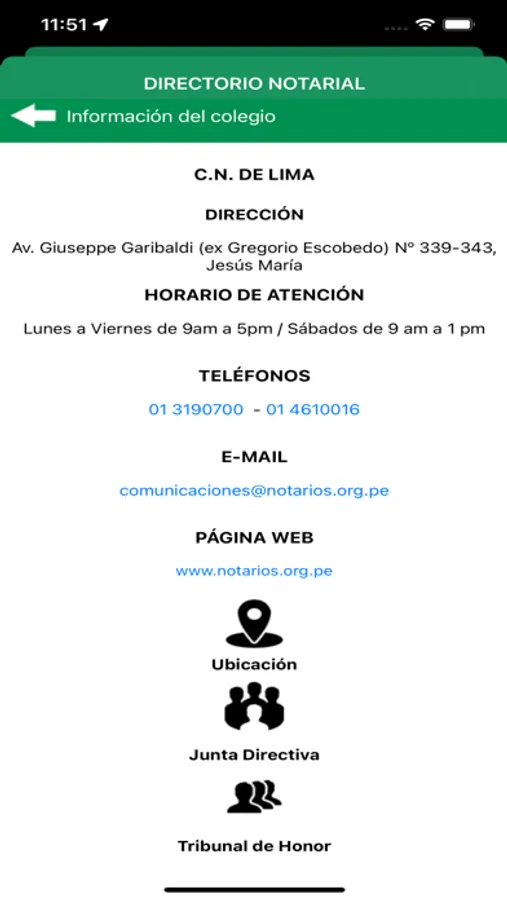 11:51

DIRECTORIO NOTARIAL

Información del colegio

C.N. DE LIMA

DIRECCIÓN

Av. Giuseppe Garibaldi (ex Gregorio Escobedo) Nº 339-343, Jesús María

HORARIO DE ATENCIÓN

Lunes a Viernes de 9am a 5pm / Sábados de 9 am a 1 pm

TELÉFONOS

01 3190700 - 01 4610016

E-MAIL

comunicaciones@notarios.org.pe

PÁGINA WEB

www.notarios.org.pe

Ubicación

Junta Directiva

Tribunal de Honor